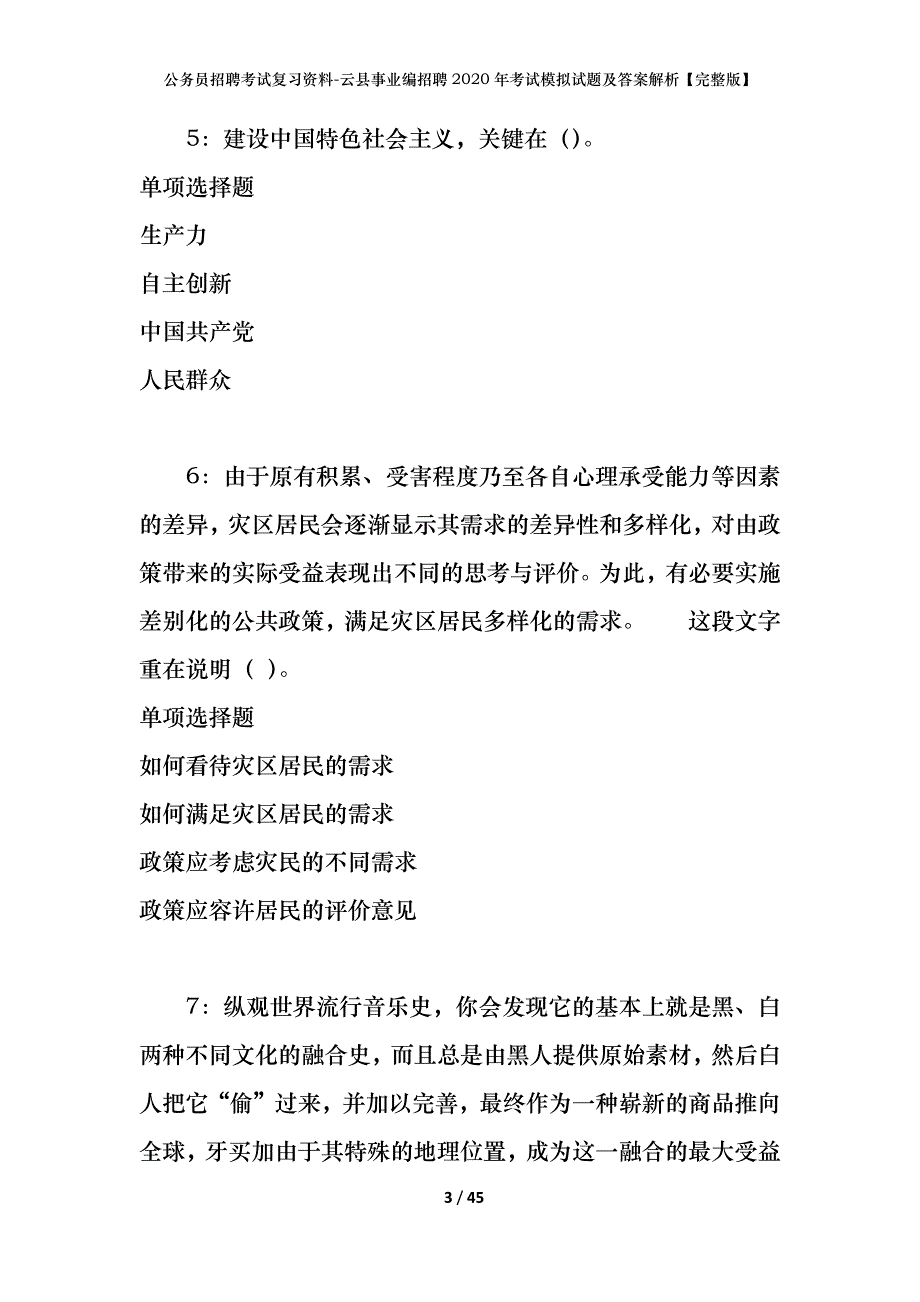 公务员招聘考试复习资料-云县事业编招聘2020年考试模拟试题及答案解析【完整版】

5：建设中国特色社会主义，关键在（）。

单项选择题

生产力

自主创新

中国共产党

人民群众

6：由于原有积累、受害程度乃至各自心理承受能力等因素的差异，灾区居民会逐渐显示其需求的差异性和多样化，对由政策带来的实际受益表现出不同的思考与评价。为此，有必要实施差别化的公共政策，满足灾区居民多样化的需求。　　这段文字重在说明（ ）。

单项选择题

如何看待灾区居民的需求

如何满足灾区居民的需求

政策应考虑灾民的不同需求

政策应容许居民的评价意见

7：纵观世界流行音乐史，你会发现它的基本上就是黑、白两种不同文化的融合史，而且总是由黑人提供原始素材，然后白人把它“偷”过来，并加以完善，最终作为一种崭新的商品推向全球，牙买加由于其特殊的地理位置，成为这一融合的最大受益

3 / 45